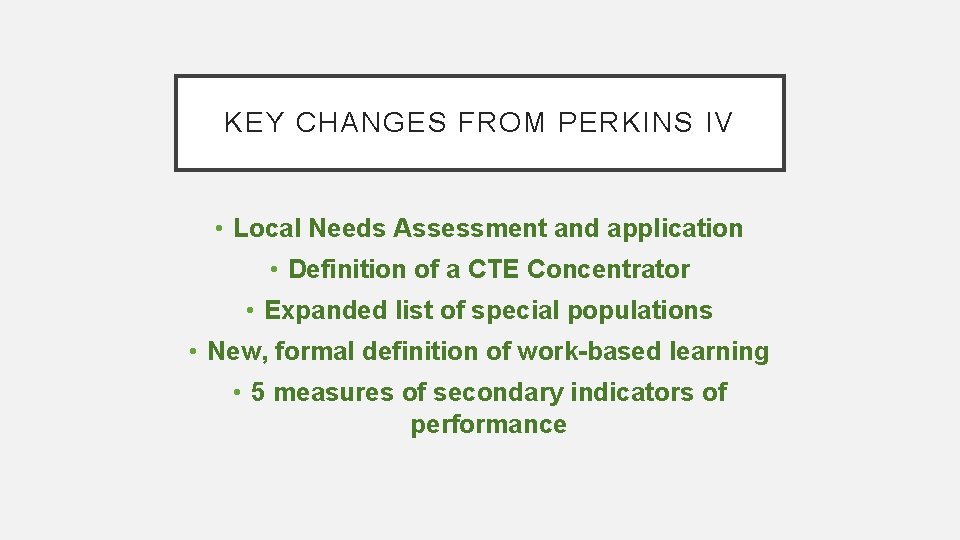 KEY CHANGES FROM PERKINS IV

• Local Needs Assessment and application
• Definition of a CTE Concentrator
• Expanded list of special populations
• New, formal definition of work-based learning
• 5 measures of secondary indicators of performance